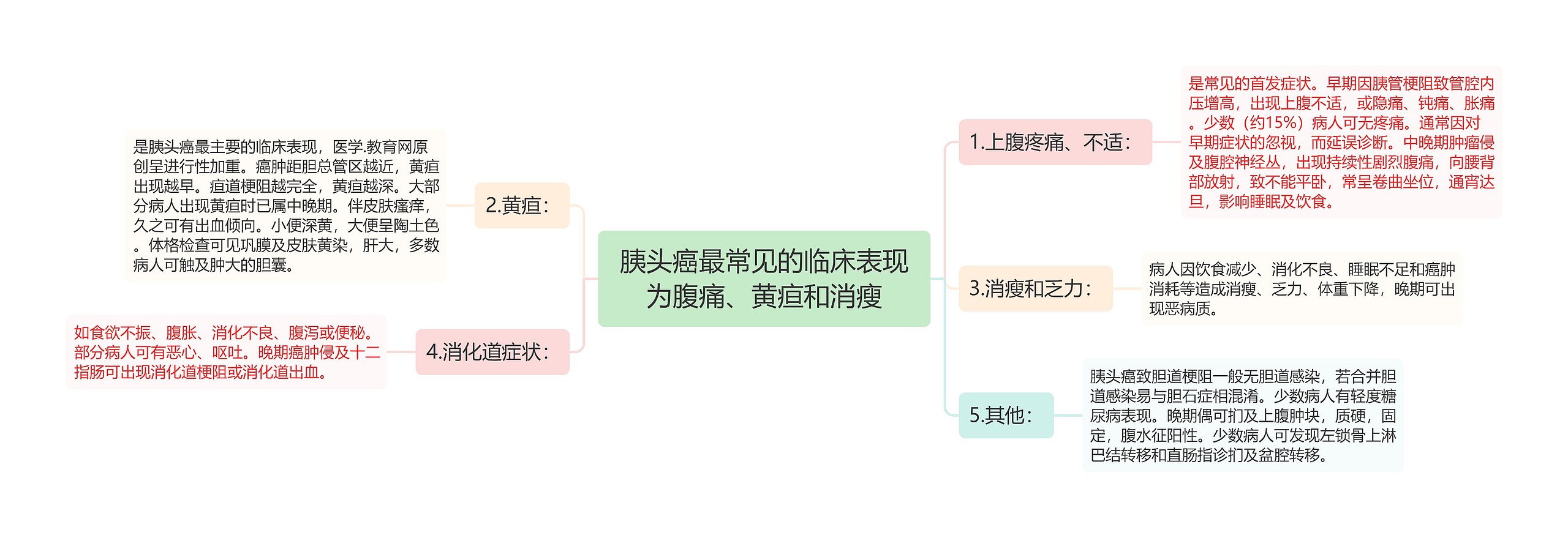 胰头癌最常见的临床表现为腹痛、黄疸和消瘦

1.上腹疼痛、不适：

是常见的首发症状。早期因胰管梗阻致管腔内压增高，出现上腹不适，或隐痛、钝痛、胀痛。少数（约15%）病人可无疼痛。通常因对早期症状的忽视，而延误诊断。中晚期肿瘤侵及腹腔神经丛，出现持续性剧烈腹痛，向腰背部放射，致不能平卧，常呈卷曲坐位，通宵达旦，影响睡眠及饮食。

2.黄疸：

是胰头癌最主要的临床表现，医学.教育网原创呈进行性加重。癌肿距胆总管区越近，黄疸出现越早。疸道梗阻越完全，黄疸越深。大部分病人出现黄疸时已属中晚期。伴皮肤瘙痒，久之可有出血倾向。小便深黄，大便呈陶土色。体格检查可见巩膜及皮肤黄染，肝大，多数病人可触及肿大的胆囊。

3.消瘦和乏力：

病人因饮食减少、消化不良、睡眠不足和癌肿消耗等造成消瘦、乏力、体重下降，晚期可出现恶病质。

4.消化道症状：

如食欲不振、腹胀、消化不良、腹泻或便秘。部分病人可有恶心、呕吐。晚期癌肿侵及十二指肠可出现消化道梗阻或消化道出血。

5.其他：

胰头癌致胆道梗阻一般无胆道感染，若合并胆道感染易与胆石症相混淆。少数病人有轻度糖尿病表现。晚期偶可扪及上腹肿块，质硬，固定，腹水征阳性。少数病人可发现左锁骨上淋巴结转移和直肠指诊扪及盆腔转移。